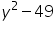 $y^2 - 49$